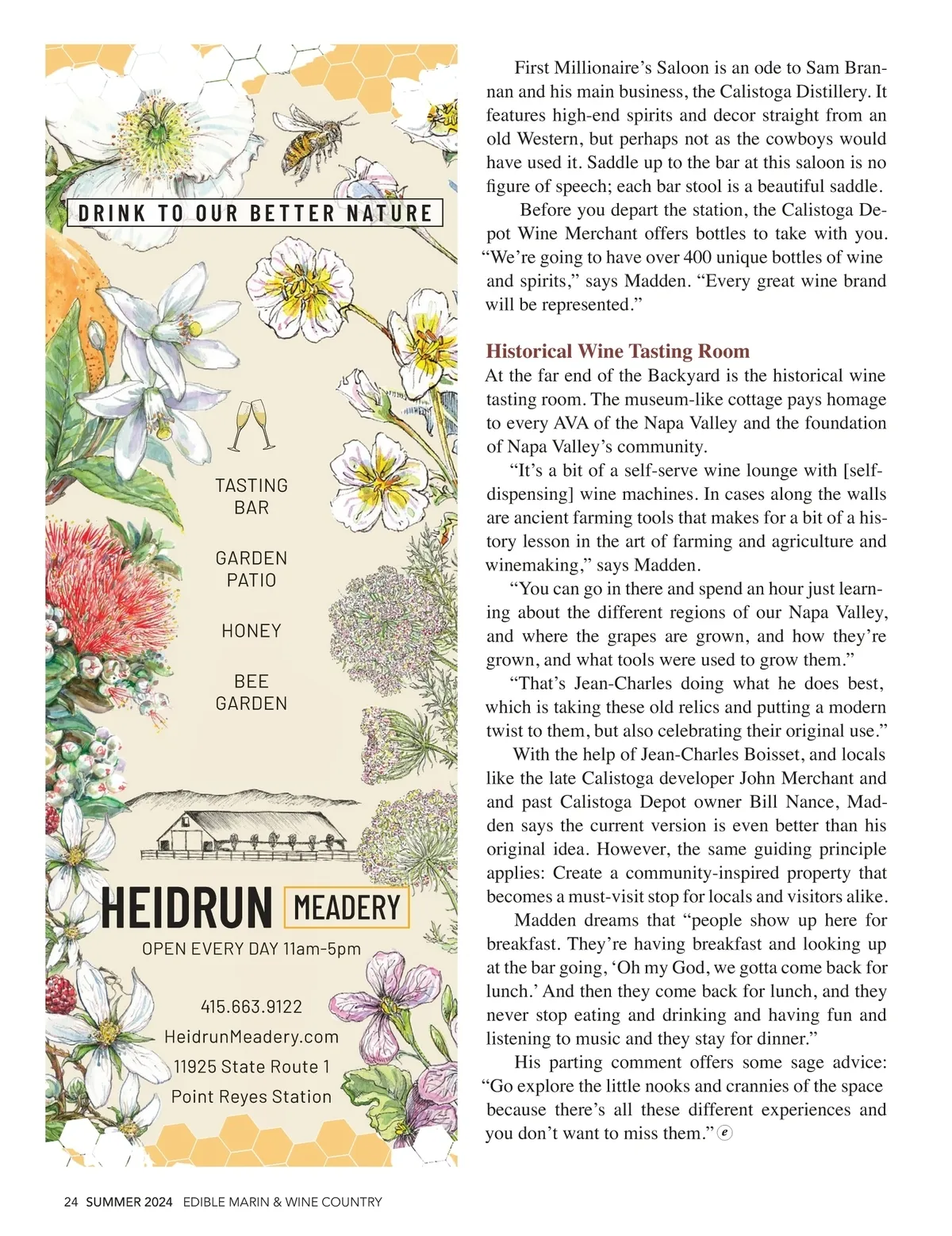 DRINK TO OUR BETTER NATURE

TASTING BAR

GARDEN PATIO

HONEY

BEE GARDEN

HEIDRUN MEADERY

OPEN EVERY DAY 11am-5pm

415.663.9122
HeidrunMeadery.com
11925 State Route 1
Point Reyes Station

First Millionaire's Saloon is an ode to Sam Brannan and his main business, the Calistoga Distillery. It features high-end spirits and decor straight from an old Western, but perhaps not as the cowboys would have used it. Saddle up to the bar at this saloon is no figure of speech; each bar stool is a beautiful saddle.

Before you depart the station, the Calistoga Depot Wine Merchant offers bottles to take with you. "We're going to have over 400 unique bottles of wine and spirits," says Madden. "Every great wine brand will be represented."

Historical Wine Tasting Room

At the far end of the Backyard is the historical wine tasting room. The museum-like cottage pays homage to every AVA of the Napa Valley and the foundation of Napa Valley's community.

"It's a bit of a self-serve wine lounge with [self-dispensing] wine machines. In cases along the walls are ancient farming tools that makes for a bit of a history lesson in the art of farming and agriculture and winemaking," says Madden.

"You can go in there and spend an hour just learning about the different regions of our Napa Valley, and where the grapes are grown, and how they're grown, and what tools were used to grow them."

"That's Jean-Charles doing what he does best, which is taking these old relics and putting a modern twist to them, but also celebrating their original use."

With the help of Jean-Charles Boisset, and locals like the late Calistoga developer John Merchant and and past Calistoga Depot owner Bill Nance, Madden says the current version is even better than his original idea. However, the same guiding principle applies: Create a community-inspired property that becomes a must-visit stop for locals and visitors alike.

Madden dreams that "people show up here for breakfast. They're having breakfast and looking up at the bar going, 'Oh my God, we gotta come back for lunch.' And then they come back for lunch, and they never stop eating and drinking and having fun and listening to music and they stay for dinner."

His parting comment offers some sage advice: "Go explore the little nooks and crannies of the space because there's all these different experiences and you don't want to miss them." e

24 SUMMER 2024 EDIBLE MARIN & WINE COUNTRY